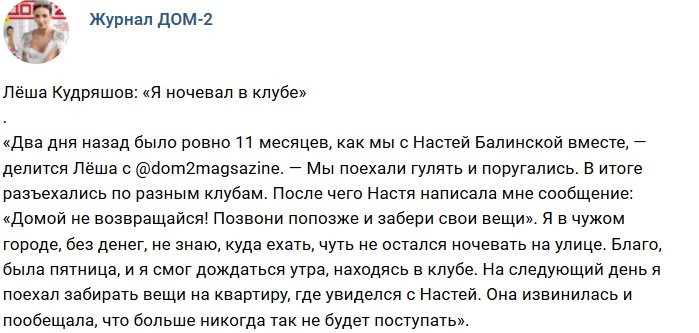 Журнал ДОМ-2

Лёша Кудряшов: «Я ночевал в клубе»
.
«Два дня назад было ровно 11 месяцев, как мы с Настей Балинской вместе, — делится Лёша с @dom2magsazine. — Мы поехали гулять и поругались. В итоге разъехались по разным клубам. После чего Настя написала мне сообщение: «Домой не возвращайся! Позвони попозже и забери свои вещи». Я в чужом городе, без денег, не знаю, куда ехать, чуть не остался ночевать на улице. Благо, была пятница, и я смог дождаться утра, находясь в клубе. На следующий день я поехал забирать вещи на квартиру, где увиделся с Настей. Она извинилась и пообещала, что больше никогда так не будет поступать».